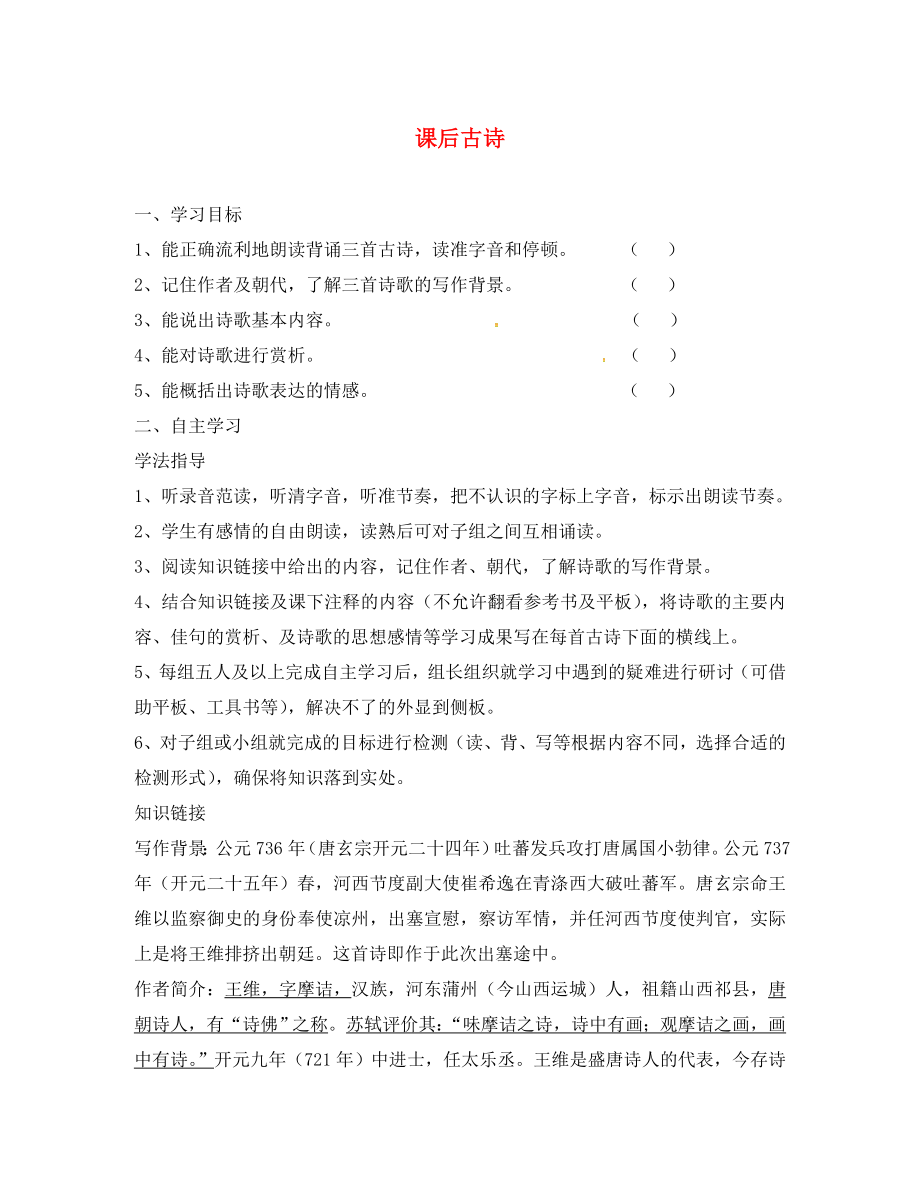 课后古诗

一、学习目标

1、能正确流利地朗读背诵三首古诗，读准字音和停顿。 （ ）

2、记住作者及朝代，了解三首诗歌的写作背景。 （ ）

3、能说出诗歌基本内容。 （ ）

4、能对诗歌进行赏析。 （ ）

5、能概括出诗歌表达的情感。 （ ）

二、自主学习

学法指导

1、听录音范读，听清字音，听准节奏，把不认识的字标上字音，标示出朗读节奏。

2、学生有感情的自由朗读，读熟后可对子组之间互相诵读。

3、阅读知识链接中给出的内容，记住作者、朝代，了解诗歌的写作背景。

4、结合知识链接及课下注释的内容（不允许翻看参考书及平板），将诗歌的主要内容、佳句的赏析、及诗歌的思想感情等学习成果写在每首古诗下面的横线上。

5、每组五人及以上完成自主学习后，组长组织就学习中遇到的疑难进行研讨（可借助平板、工具书等），解决不了的外显到侧板。

6、对子组或小组就完成的目标进行检测（读、背、写等根据内容不同，选择合适的检测形式），确保将知识落到实处。

知识链接

写作背景：公元736年（唐玄宗开元二十四年）吐蕃发兵攻打唐属国小勃律。公元737年（开元二十五年）春，河西节度副大使崔希逸在青涤西大破吐蕃军。唐玄宗命王维以监察御史的身份奉使凉州，出塞宣慰，察访军情，并任河西节度使判官，实际上是将王维排挤出朝廷。这首诗即作于此次出塞途中。

作者简介：王维，字摩诘，汉族，河东蒲州（今山西运城）人，祖籍山西祁县，唐朝诗人，有“诗佛”之称。苏轼评价其：“味摩诘之诗，诗中有画；观摩诘之画，画中有诗。”开元九年（721年）中进士，任太乐丞。王维是盛唐诗人的代表，今存诗